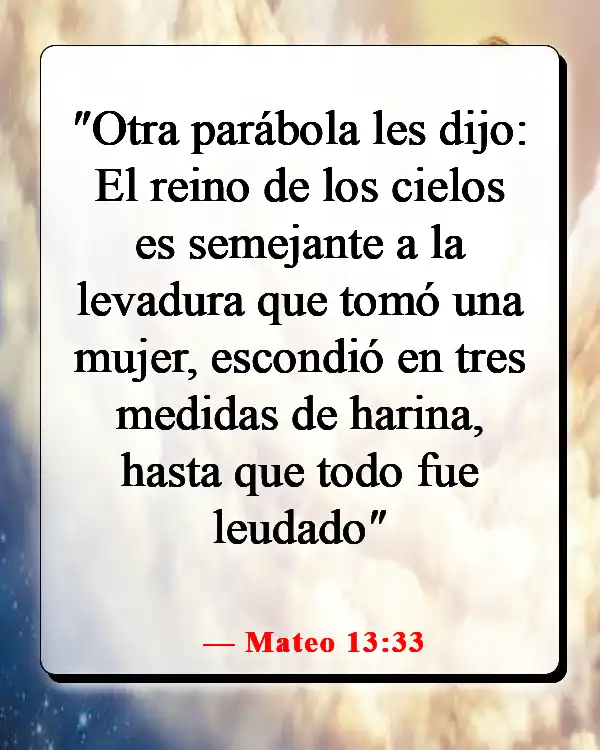 "Otra parábola les dijo: El reino de los cielos es semejante a la levadura que tomó una mujer, escondió en tres medidas de harina, hasta que todo fue leudado"

— Mateo 13:33